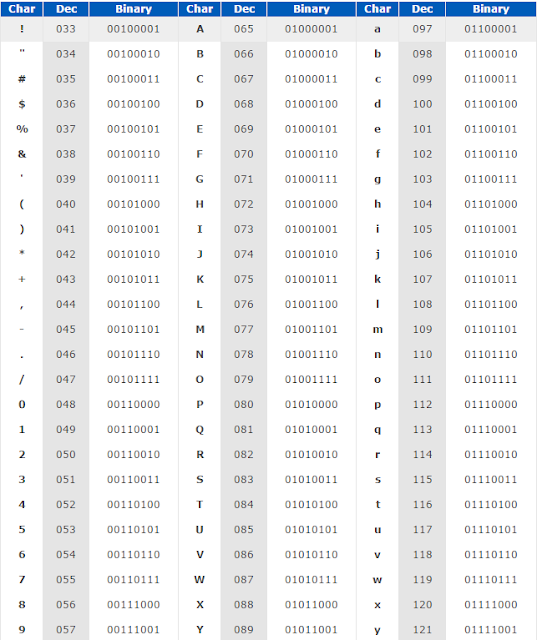 | Char | Dec | Binary | Char | Dec | Binary | Char | Dec | Binary |
|---|---|---|---|---|---|---|---|---|
| ! | 033 | 00100001 | A | 065 | 01000001 | a | 097 | 01100001 |
| " | 034 | 00100010 | B | 066 | 01000010 | b | 098 | 01100010 |
| # | 035 | 00100011 | C | 067 | 01000011 | c | 099 | 01100011 |
| $ | 036 | 00100100 | D | 068 | 01000100 | d | 100 | 01100100 |
| % | 037 | 00100101 | E | 069 | 01000101 | e | 101 | 01100101 |
| & | 038 | 00100110 | F | 070 | 01000110 | f | 102 | 01100110 |
| ' | 039 | 00100111 | G | 071 | 01000111 | g | 103 | 01100111 |
| ( | 040 | 00101000 | H | 072 | 01001000 | h | 104 | 01101000 |
| ) | 041 | 00101001 | I | 073 | 01001001 | i | 105 | 01101001 |
| * | 042 | 00101010 | J | 074 | 01001010 | j | 106 | 01101010 |
| + | 043 | 00101011 | K | 075 | 01001011 | k | 107 | 01101011 |
| , | 044 | 00101100 | L | 076 | 01001100 | l | 108 | 01101100 |
| - | 045 | 00101101 | M | 077 | 01001101 | m | 109 | 01101101 |
| . | 046 | 00101110 | N | 078 | 01001110 | n | 110 | 01101110 |
| / | 047 | 00101111 | O | 079 | 01001111 | o | 111 | 01101111 |
| 0 | 048 | 00110000 | P | 080 | 01010000 | p | 112 | 01110000 |
| 1 | 049 | 00110001 | Q | 081 | 01010001 | q | 113 | 01110001 |
| 2 | 050 | 00110010 | R | 082 | 01010010 | r | 114 | 01110010 |
| 3 | 051 | 00110011 | S | 083 | 01010011 | s | 115 | 01110011 |
| 4 | 052 | 00110100 | T | 084 | 01010100 | t | 116 | 01110100 |
| 5 | 053 | 00110101 | U | 085 | 01010101 | u | 117 | 01110101 |
| 6 | 054 | 00110110 | V | 086 | 01010110 | v | 118 | 01110110 |
| 7 | 055 | 00110111 | W | 087 | 01010111 | w | 119 | 01110111 |
| 8 | 056 | 00111000 | X | 088 | 01011000 | x | 120 | 01111000 |
| 9 | 057 | 00111001 | Y | 089 | 01011001 | y | 121 | 01111001 |